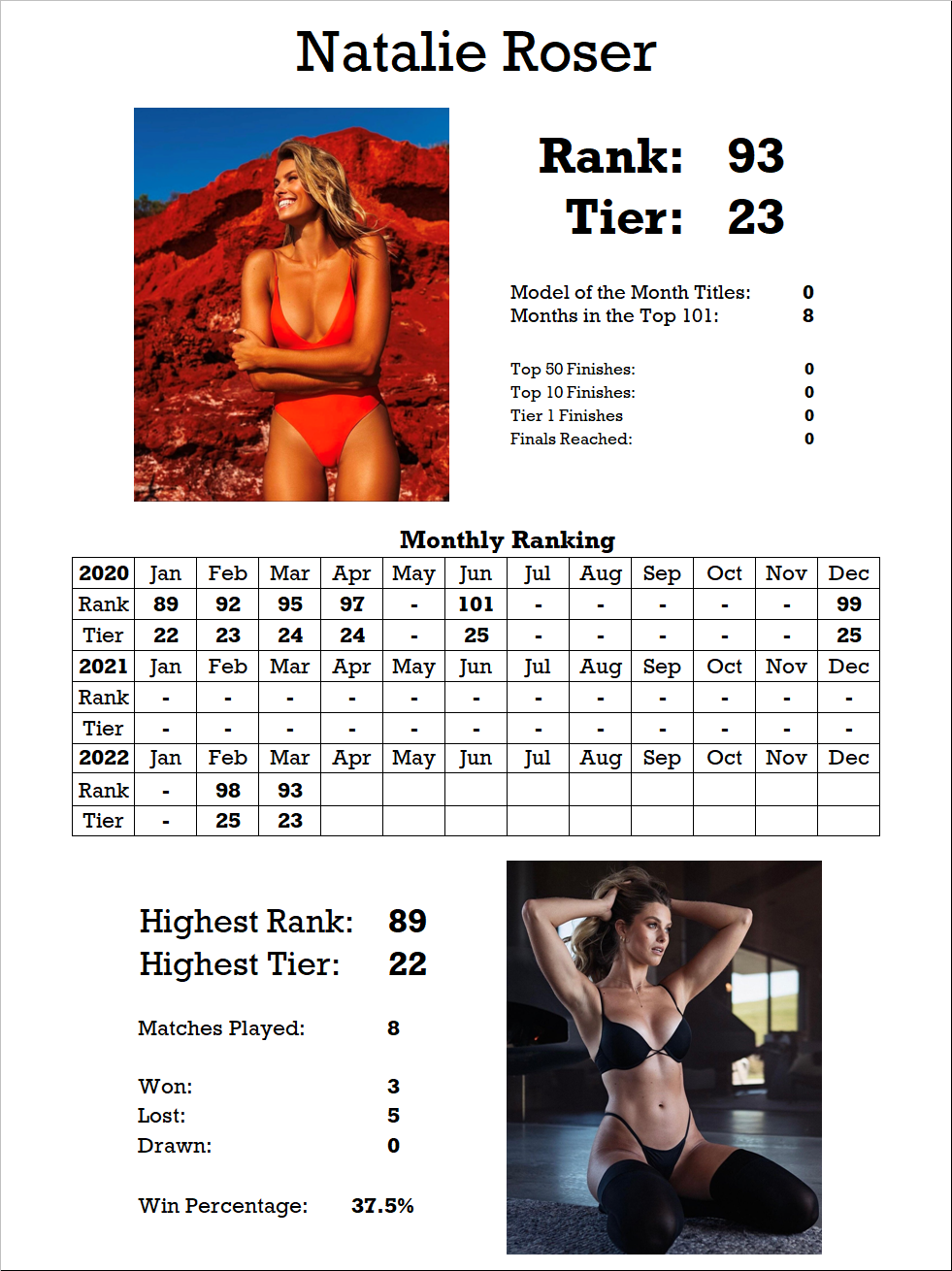 Natalie Roser

Rank: 93
Tier: 23

Model of the Month Titles: 0
Months in the Top 101: 8

Top 50 Finishes: 0
Top 10 Finishes: 0
Tier 1 Finishes 0
Finals Reached: 0

Monthly Ranking

| 2020 | Jan | Feb | Mar | Apr | May | Jun | Jul | Aug | Sep | Oct | Nov | Dec |
|---|---|---|---|---|---|---|---|---|---|---|---|---|
| Rank | 89 | 92 | 95 | 97 | - | 101 | - | - | - | - | - | 99 |
| Tier | 22 | 23 | 24 | 24 | - | 25 | - | - | - | - | - | 25 |
| 2021 | Jan | Feb | Mar | Apr | May | Jun | Jul | Aug | Sep | Oct | Nov | Dec |
| Rank | - | - | - | - | - | - | - | - | - | - | - | - |
| Tier | - | - | - | - | - | - | - | - | - | - | - | - |
| 2022 | Jan | Feb | Mar | Apr | May | Jun | Jul | Aug | Sep | Oct | Nov | Dec |
| Rank | - | 98 | 93 | | | | | | | | | |
| Tier | - | 25 | 23 | | | | | | | | | |

Highest Rank: 89
Highest Tier: 22

Matches Played: 8

Won: 3
Lost: 5
Drawn: 0

Win Percentage: 37.5%